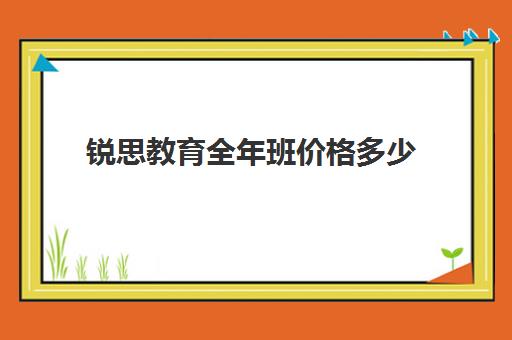 锐思教育全年班价格多少